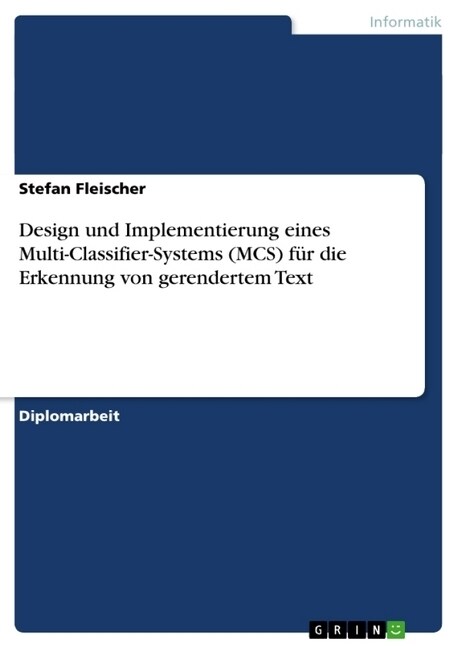 Informatik

Stefan Fleischer

Design und Implementierung eines Multi-Classifier-Systems (MCS) für die Erkennung von gerendertem Text

Diplomarbeit

GRIN